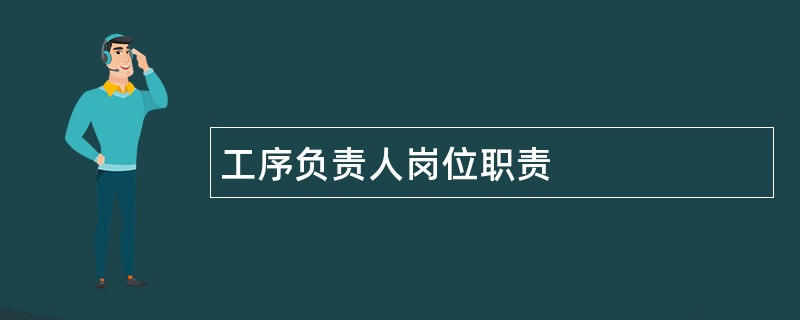 工序负责人岗位职责